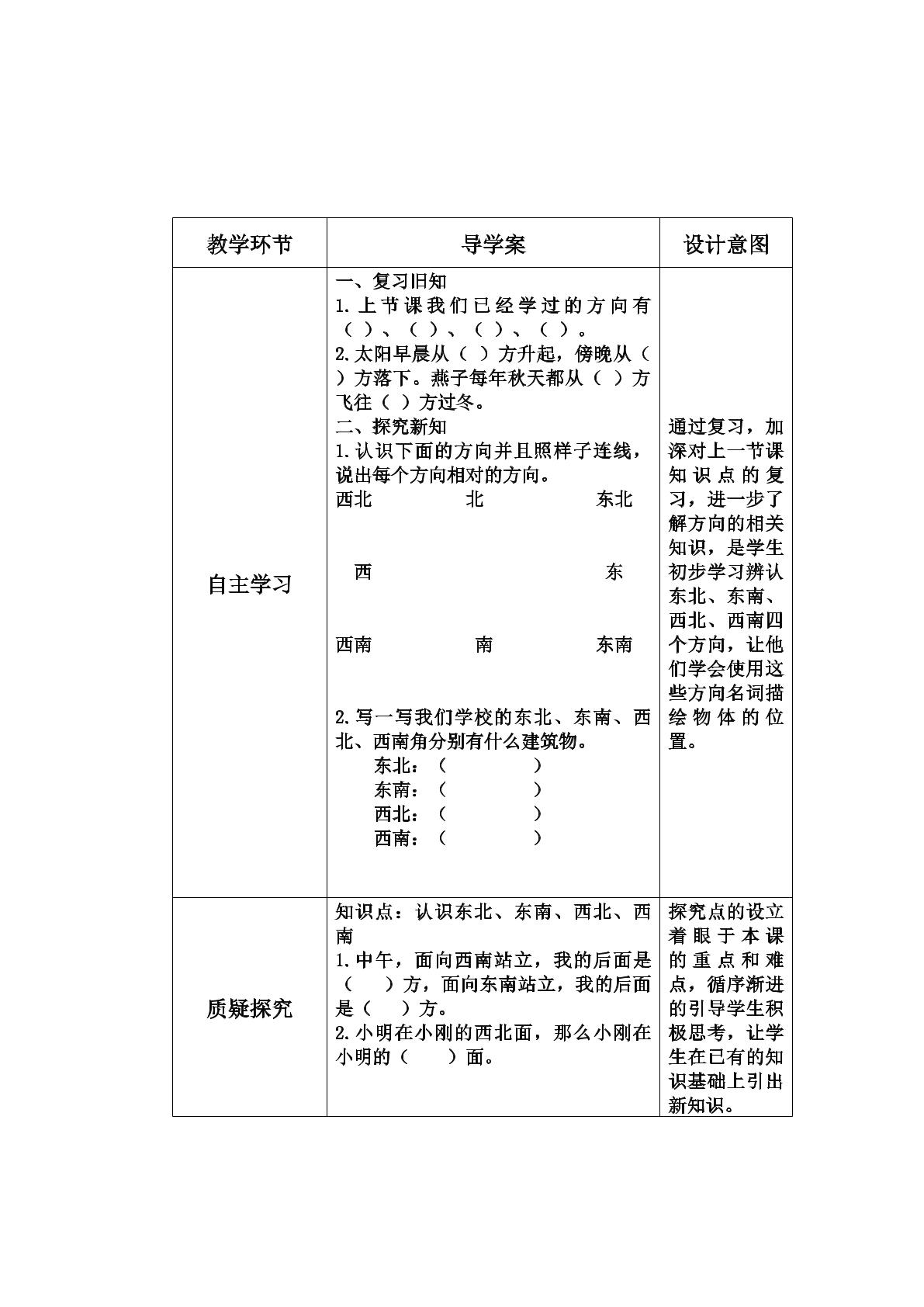 | 教学环节 | 导学案 | 设计意图 |
|---|---|---|
| 自主学习 | 一、复习旧知 1.上节课我们已经学过的方向有（ ）、（ ）、（ ）、（ ）。 2.太阳早晨从（ ）方升起，傍晚从（ ）方落下。燕子每年秋天都从（ ）方飞往（ ）方过冬。 二、探究新知 1.认识下面的方向并且照样子连线，说出每个方向相对的方向。 西北 北 东北 西 东 西南 南 东南 2.写一写我们学校的东北、东南、西北、西南角分别有什么建筑物。 东北：（ ） 东南：（ ） 西北：（ ） 西南：（ ） | 通过复习，加深对上一节课知识点的复习，进一步了解方向的相关知识，是学生初步学习辨认东北、东南、西北、西南四个方向，让他们学会使用这些方向名词描绘物体的位置。 |
| 质疑探究 | 知识点：认识东北、东南、西北、西南 1.中午，面向西南站立，我的后面是（ ）方，面向东南站立，我的后面是（ ）方。 2.小明在小刚的西北面，那么小刚在小明的（ ）面。 | 探究点的设立着眼于本课的重点和难点，循序渐进的引导学生积极思考，让学生在已有的知识基础上引出新知识。 |